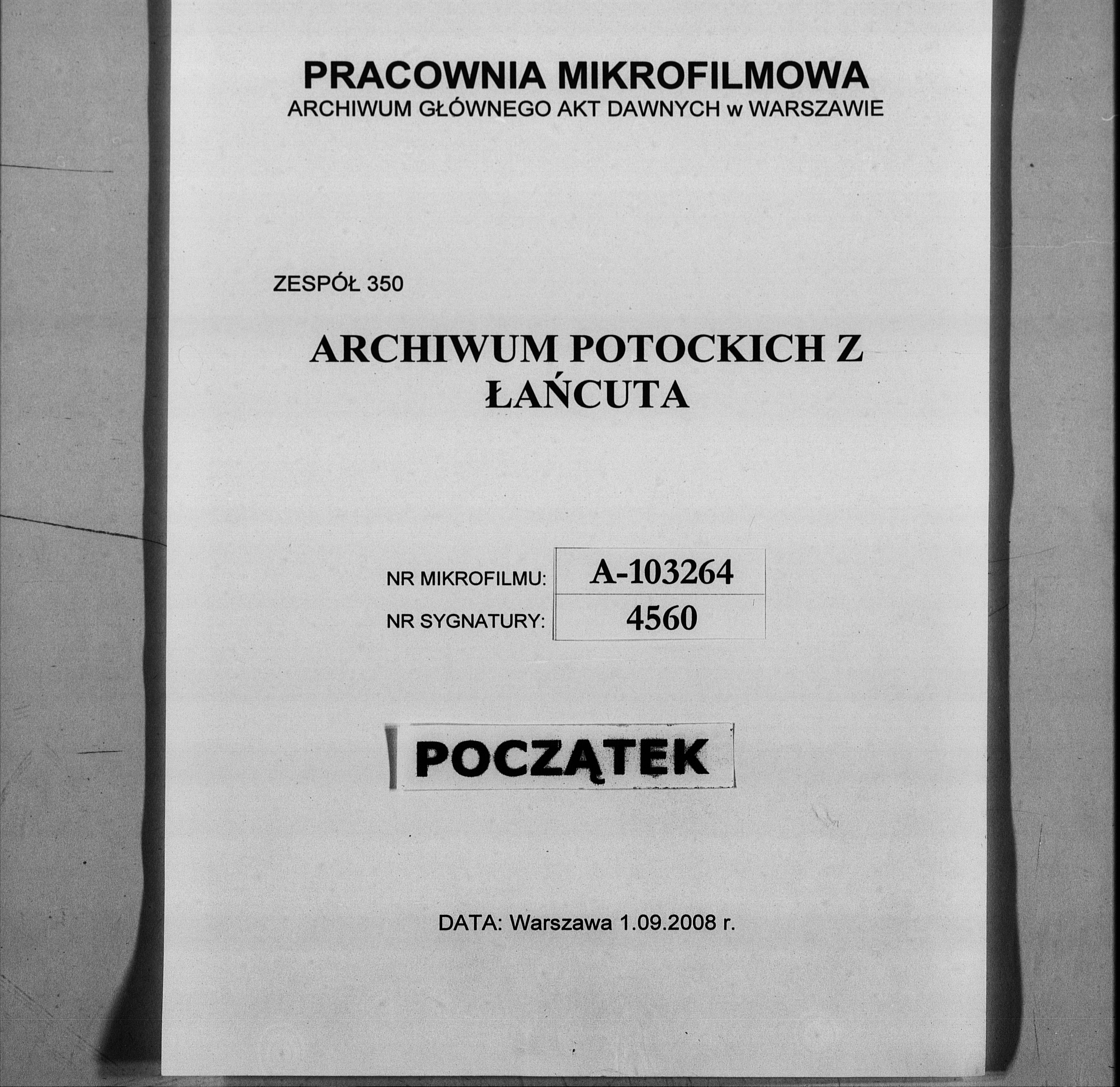 PRACOWNIA MIKROFILMOWA
ARCHIWUM GŁÓWNEGO AKT DAWNYCH w WARSZAWIE

ZESPÓŁ 350

ARCHIWUM POTOCKICH Z ŁAŃCUTA

| NR MIKROFILMU: | A-103264 |
|---|---|
| NR SYGNATURY: | 4560 |

POCZĄTEK

DATA: Warszawa 1.09.2008 r.